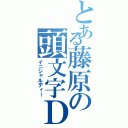 とある藤原の頭文字D

イニシャルディー